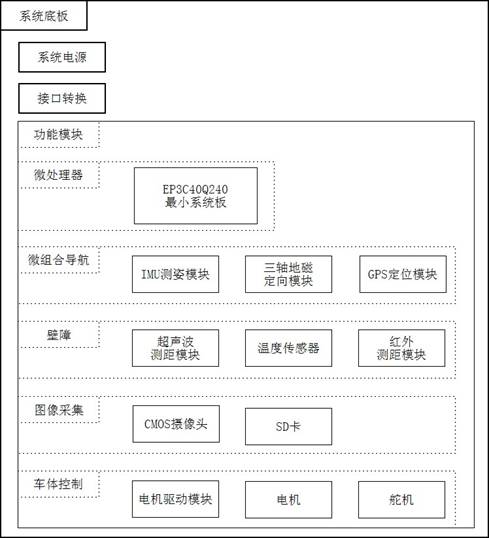 系统底板

系统电源

接口转换

功能模块

微处理器

EP3C40Q240
最小系统板

微组合导航

IMU测姿模块

三轴地磁
定向模块

GPS定位模块

壁障

超声波
测距模块

温度传感器

红外
测距模块

图像采集

CMOS摄像头

SD卡

车体控制

电机驱动模块

电机

舵机